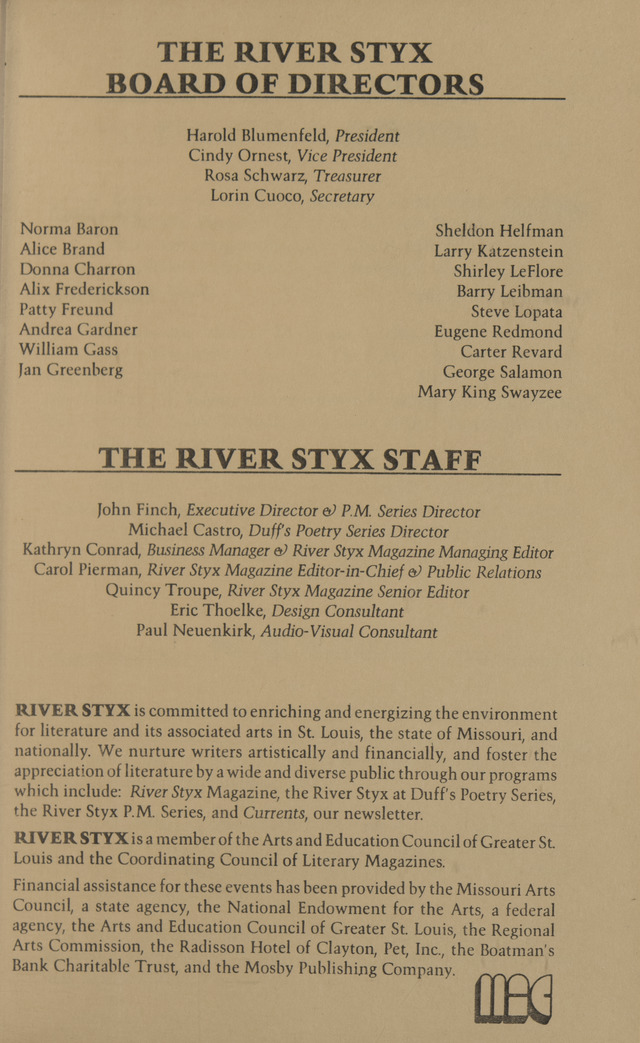 THE RIVER STYX BOARD OF DIRECTORS

Harold Blumenfeld, President
Cindy Ornest, Vice President
Rosa Schwarz, Treasurer
Lorin Cuoco, Secretary

Norma Baron
Alice Brand
Donna Charron
Alix Frederickson
Patty Freund
Andrea Gardner
William Gass
Jan Greenberg

Sheldon Helfman
Larry Katzenstein
Shirley LeFlore
Barry Leibman
Steve Lopata
Eugene Redmond
Carter Revard
George Salamon
Mary King Swayzee

THE RIVER STYX STAFF

John Finch, Executive Director & P.M. Series Director
Michael Castro, Duff's Poetry Series Director
Kathryn Conrad, Business Manager & River Styx Magazine Managing Editor
Carol Pierman, River Styx Magazine Editor-in-Chief & Public Relations
Quincy Troupe, River Styx Magazine Senior Editor
Eric Thoelke, Design Consultant
Paul Neuenkirk, Audio-Visual Consultant

RIVER STYX is committed to enriching and energizing the environment for literature and its associated arts in St. Louis, the state of Missouri, and nationally. We nurture writers artistically and financially, and foster the appreciation of literature by a wide and diverse public through our programs which include: River Styx Magazine, the River Styx at Duff's Poetry Series, the River Styx P.M. Series, and Currents, our newsletter.

RIVER STYX is a member of the Arts and Education Council of Greater St. Louis and the Coordinating Council of Literary Magazines.

Financial assistance for these events has been provided by the Missouri Arts Council, a state agency, the National Endowment for the Arts, a federal agency, the Arts and Education Council of Greater St. Louis, the Regional Arts Commission, the Radisson Hotel of Clayton, Pet, Inc., the Boatman's Bank Charitable Trust, and the Mosby Publishing Company.

MAC